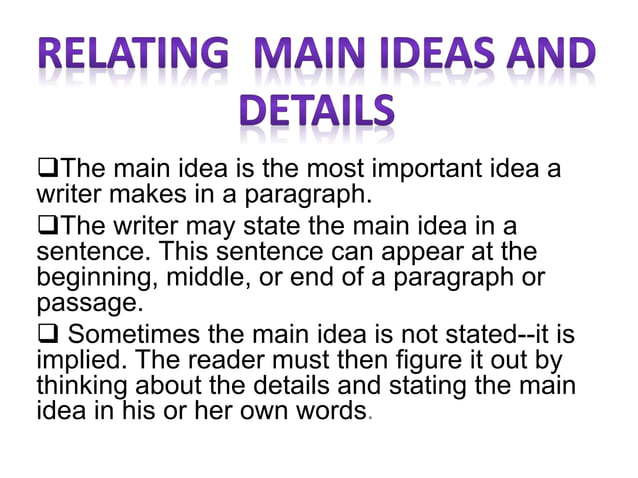 RELATING MAIN IDEAS AND DETAILS

❑The main idea is the most important idea a writer makes in a paragraph.

❑The writer may state the main idea in a sentence. This sentence can appear at the beginning, middle, or end of a paragraph or passage.

❑ Sometimes the main idea is not stated--it is implied. The reader must then figure it out by thinking about the details and stating the main idea in his or her own words.